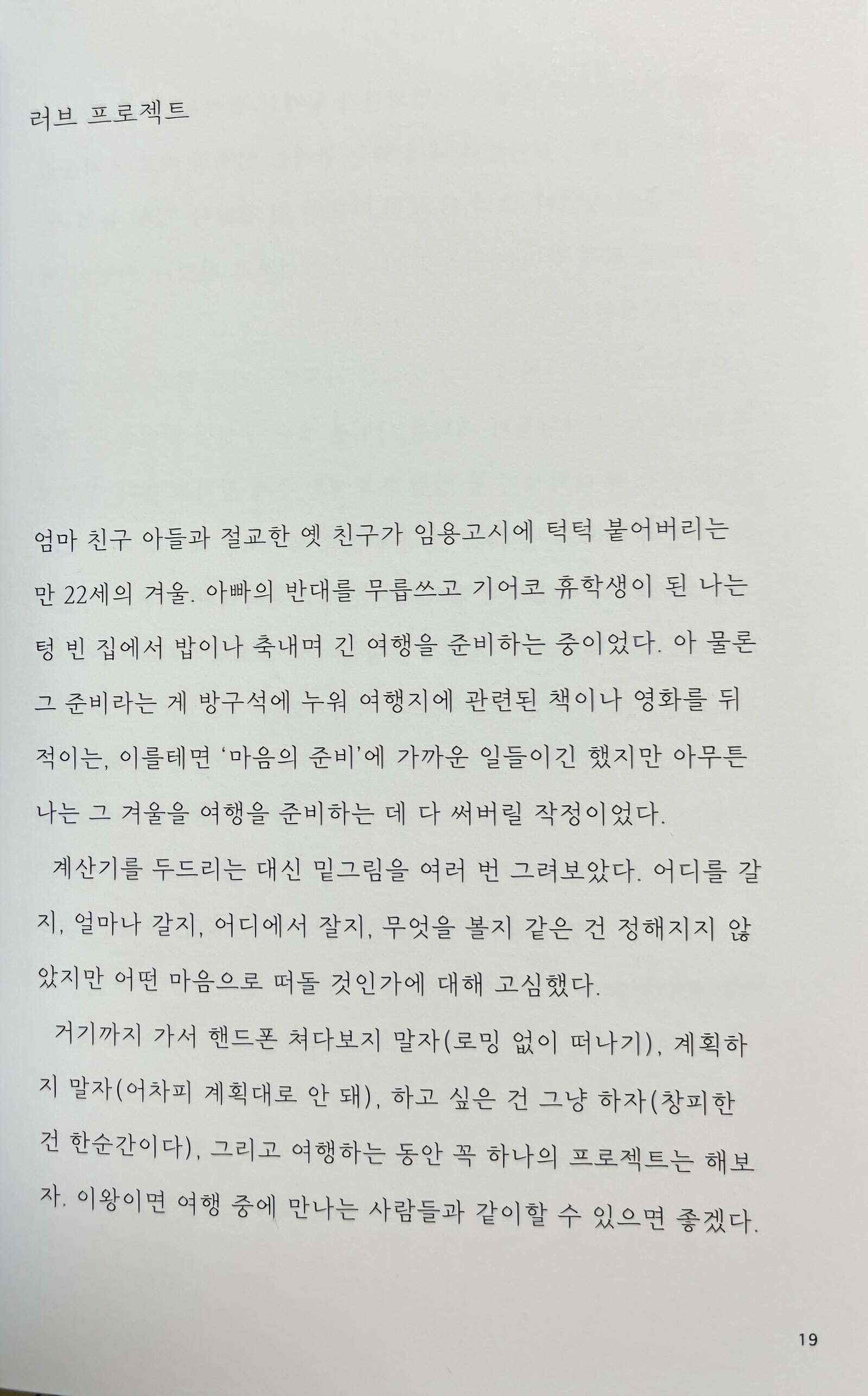 러브 프로젝트

엄마 친구 아들과 절교한 옛 친구가 임용고시에 턱턱 붙어버리는 만 22세의 겨울. 아빠의 반대를 무릅쓰고 기어코 휴학생이 된 나는 텅 빈 집에서 밥이나 축내며 긴 여행을 준비하는 중이었다. 아 물론 그 준비라는 게 방구석에 누워 여행지에 관련된 책이나 영화를 뒤적이는, 이를테면 '마음의 준비'에 가까운 일들이긴 했지만 아무튼 나는 그 겨울을 여행을 준비하는 데 다 써버릴 작정이었다.

계산기를 두드리는 대신 밑그림을 여러 번 그려보았다. 어디를 갈지, 얼마나 갈지, 어디에서 잘지, 무엇을 볼지 같은 건 정해지지 않았지만 어떤 마음으로 떠돌 것인가에 대해 고심했다.

거기까지 가서 핸드폰 쳐다보지 말자(로밍 없이 떠나기), 계획하지 말자(어차피 계획대로 안 돼), 하고 싶은 건 그냥 하자(창피한 건 한순간이다), 그리고 여행하는 동안 꼭 하나의 프로젝트는 해보자. 이왕이면 여행 중에 만나는 사람들과 같이할 수 있으면 좋겠다.

19